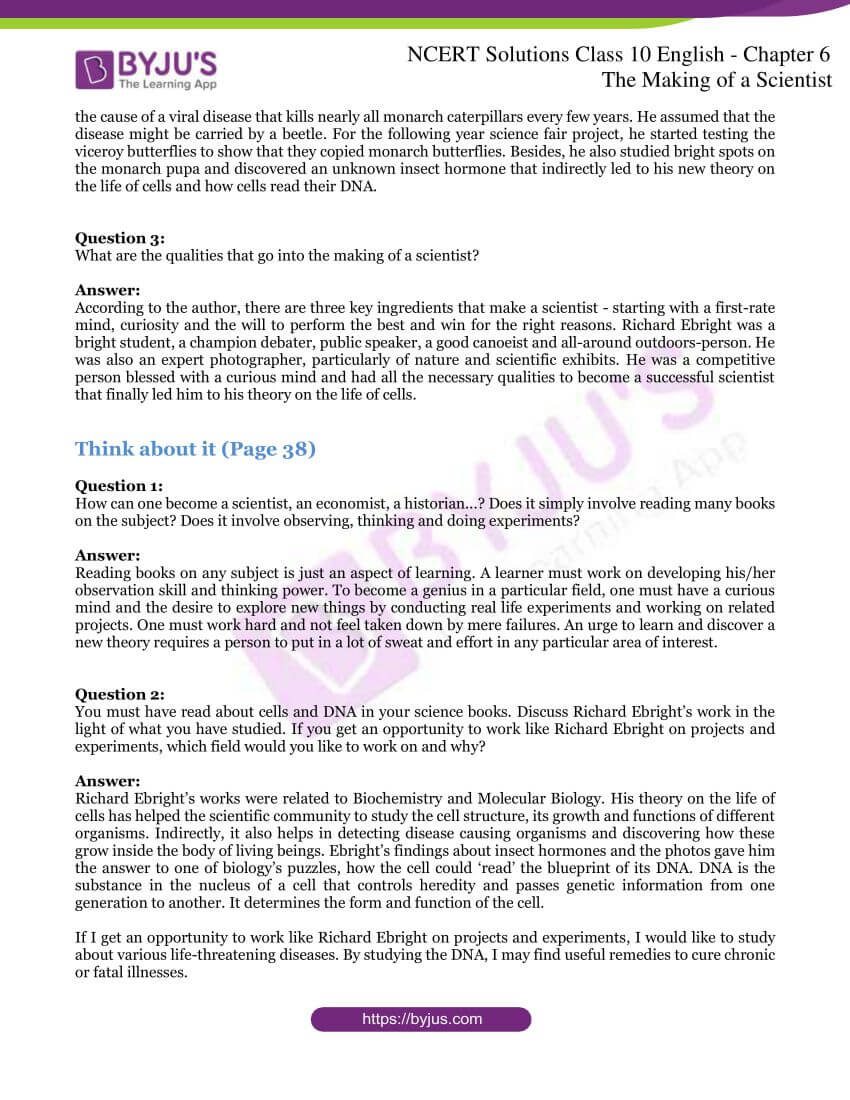 BYJU'S
The Learning App

NCERT Solutions Class 10 English - Chapter 6
The Making of a Scientist

the cause of a viral disease that kills nearly all monarch caterpillars every few years. He assumed that the disease might be carried by a beetle. For the following year science fair project, he started testing the viceroy butterflies to show that they copied monarch butterflies. Besides, he also studied bright spots on the monarch pupa and discovered an unknown insect hormone that indirectly led to his new theory on the life of cells and how cells read their DNA.

Question 3:
What are the qualities that go into the making of a scientist?

Answer:
According to the author, there are three key ingredients that make a scientist - starting with a first-rate mind, curiosity and the will to perform the best and win for the right reasons. Richard Ebright was a bright student, a champion debater, public speaker, a good canoeist and all-around outdoors-person. He was also an expert photographer, particularly of nature and scientific exhibits. He was a competitive person blessed with a curious mind and had all the necessary qualities to become a successful scientist that finally led him to his theory on the life of cells.

Think about it (Page 38)

Question 1:
How can one become a scientist, an economist, a historian...? Does it simply involve reading many books on the subject? Does it involve observing, thinking and doing experiments?

Answer:
Reading books on any subject is just an aspect of learning. A learner must work on developing his/her observation skill and thinking power. To become a genius in a particular field, one must have a curious mind and the desire to explore new things by conducting real life experiments and working on related projects. One must work hard and not feel taken down by mere failures. An urge to learn and discover a new theory requires a person to put in a lot of sweat and effort in any particular area of interest.

Question 2:
You must have read about cells and DNA in your science books. Discuss Richard Ebright's work in the light of what you have studied. If you get an opportunity to work like Richard Ebright on projects and experiments, which field would you like to work on and why?

Answer:
Richard Ebright's works were related to Biochemistry and Molecular Biology. His theory on the life of cells has helped the scientific community to study the cell structure, its growth and functions of different organisms. Indirectly, it also helps in detecting disease causing organisms and discovering how these grow inside the body of living beings. Ebright's findings about insect hormones and the photos gave him the answer to one of biology's puzzles, how the cell could 'read' the blueprint of its DNA. DNA is the substance in the nucleus of a cell that controls heredity and passes genetic information from one generation to another. It determines the form and function of the cell.

If I get an opportunity to work like Richard Ebright on projects and experiments, I would like to study about various life-threatening diseases. By studying the DNA, I may find useful remedies to cure chronic or fatal illnesses.

https://byjus.com